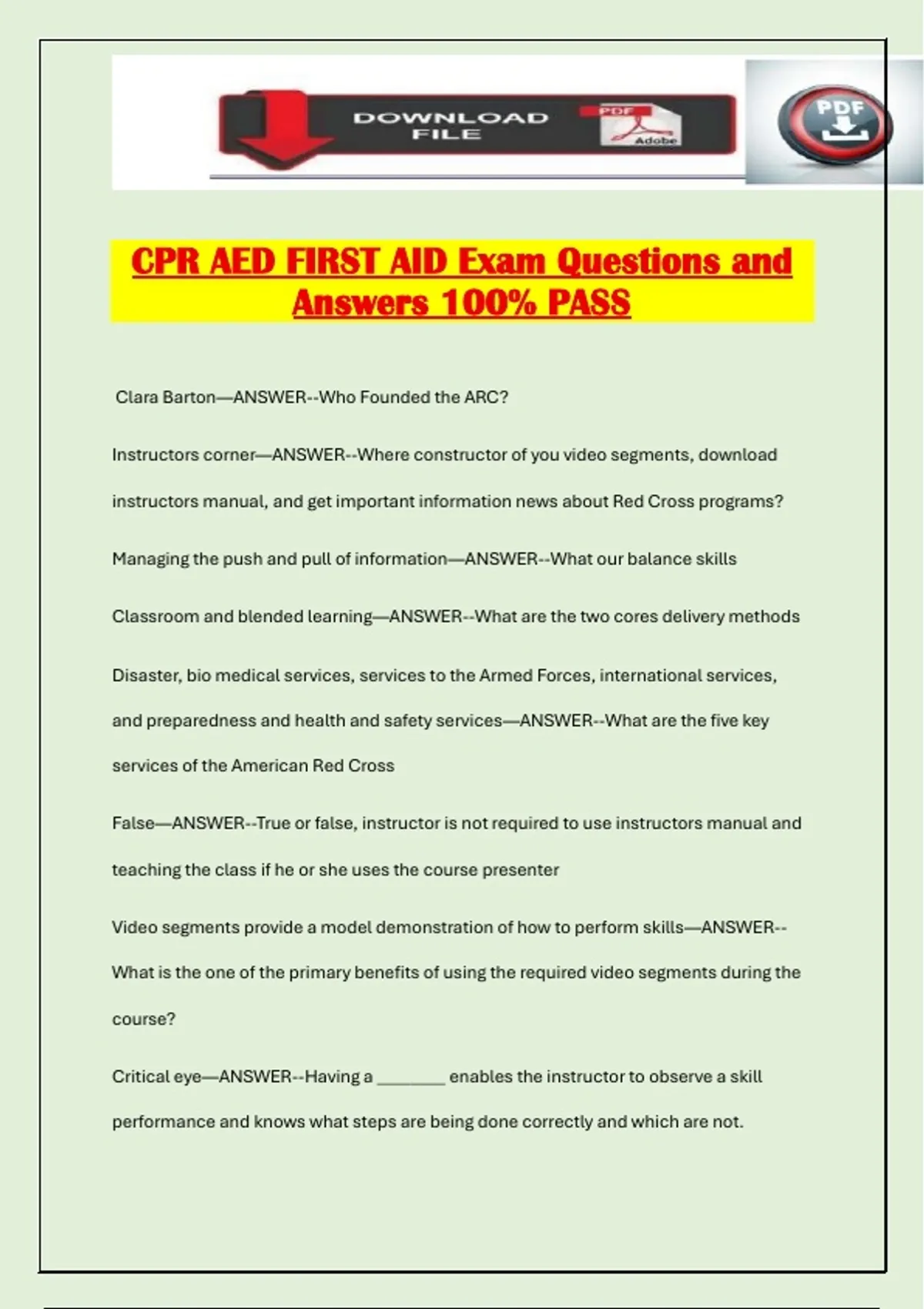 DOWNLOAD FILE

PDF

Adobe

PDF

CPR AED FIRST AID Exam Questions and Answers 100% PASS

Clara Barton—ANSWER--Who Founded the ARC?

Instructors corner—ANSWER--Where constructor of you video segments, download instructors manual, and get important information news about Red Cross programs?

Managing the push and pull of information—ANSWER--What our balance skills

Classroom and blended learning—ANSWER--What are the two cores delivery methods

Disaster, bio medical services, services to the Armed Forces, international services, and preparedness and health and safety services—ANSWER--What are the five key services of the American Red Cross

False—ANSWER--True or false, instructor is not required to use instructors manual and teaching the class if he or she uses the course presenter

Video segments provide a model demonstration of how to perform skills—ANSWER--What is the one of the primary benefits of using the required video segments during the course?

Critical eye—ANSWER--Having a ________ enables the instructor to observe a skill performance and knows what steps are being done correctly and which are not.